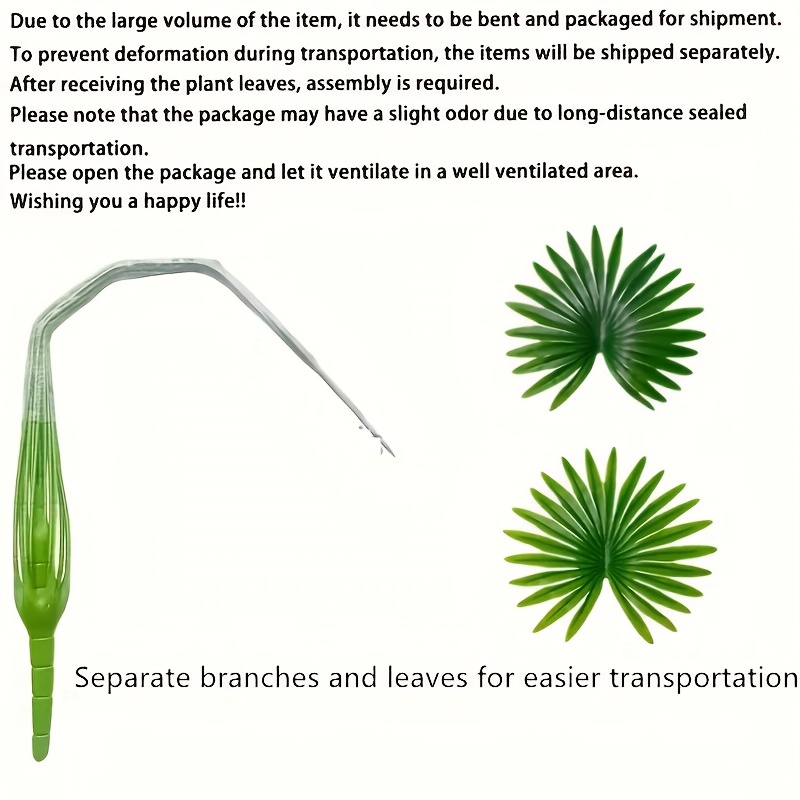 Due to the large volume of the item, it needs to be bent and packaged for shipment.
To prevent deformation during transportation, the items will be shipped separately.
After receiving the plant leaves, assembly is required.
Please note that the package may have a slight odor due to long-distance sealed transportation.
Please open the package and let it ventilate in a well ventilated area.
Wishing you a happy life!!

Separate branches and leaves for easier transportation